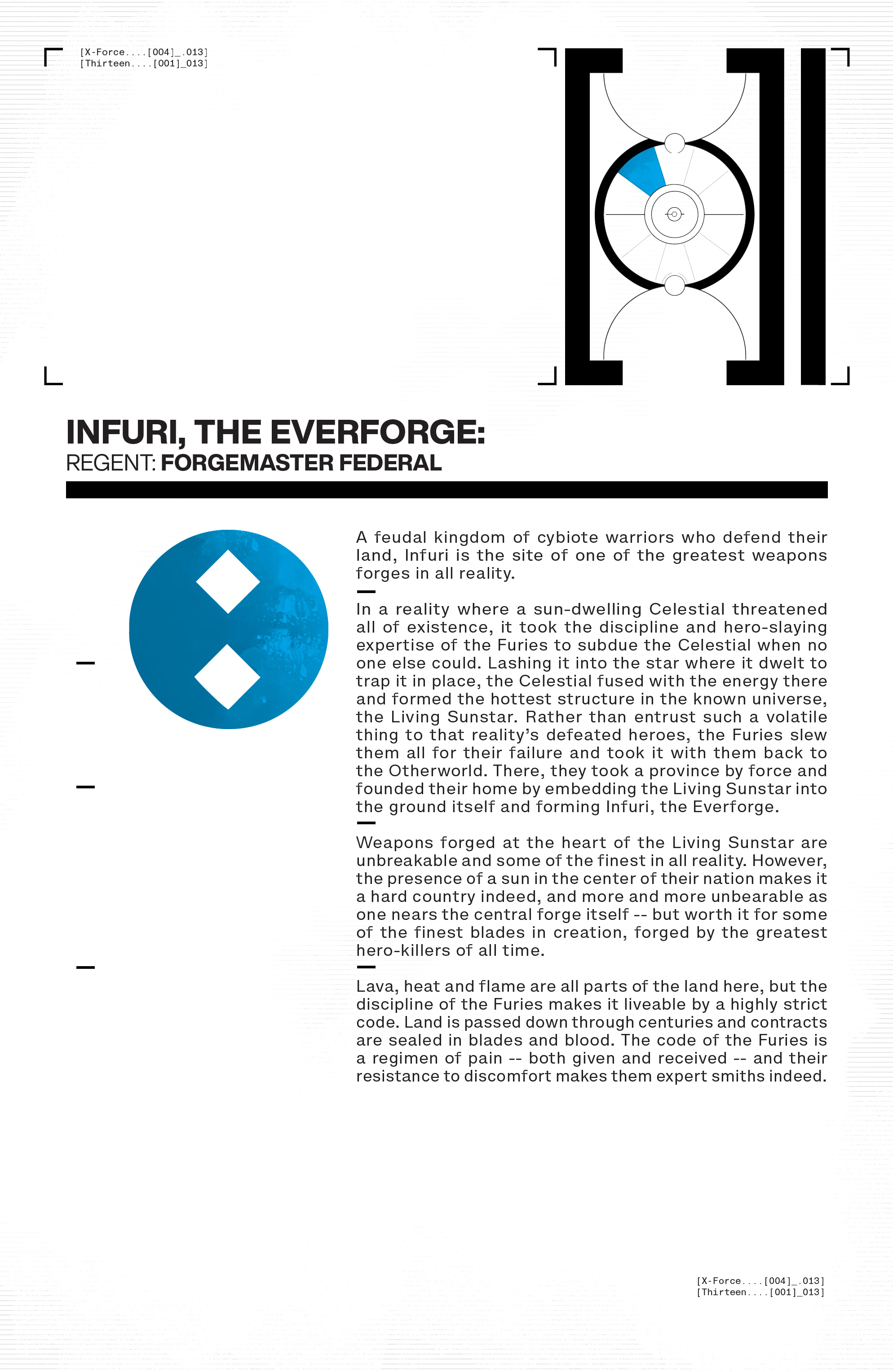 [X-Force....[004]_.013]
[Thirteen....[001]_013]

INFURI, THE EVERFORGE:
REGENT: FORGEMASTER FEDERAL

A feudal kingdom of cybiote warriors who defend their land, Infuri is the site of one of the greatest weapons forges in all reality.

In a reality where a sun-dwelling Celestial threatened all of existence, it took the discipline and hero-slaying expertise of the Furies to subdue the Celestial when no one else could. Lashing it into the star where it dwelt to trap it in place, the Celestial fused with the energy there and formed the hottest structure in the known universe, the Living Sunstar. Rather than entrust such a volatile thing to that reality's defeated heroes, the Furies slew them all for their failure and took it with them back to the Otherworld. There, they took a province by force and founded their home by embedding the Living Sunstar into the ground itself and forming Infuri, the Everforge.

Weapons forged at the heart of the Living Sunstar are unbreakable and some of the finest in all reality. However, the presence of a sun in the center of their nation makes it a hard country indeed, and more and more unbearable as one nears the central forge itself -- but worth it for some of the finest blades in creation, forged by the greatest hero-killers of all time.

Lava, heat and flame are all parts of the land here, but the discipline of the Furies makes it liveable by a highly strict code. Land is passed down through centuries and contracts are sealed in blades and blood. The code of the Furies is a regimen of pain -- both given and received -- and their resistance to discomfort makes them expert smiths indeed.

[X-Force....[004]_.013]
[Thirteen....[001]_013]